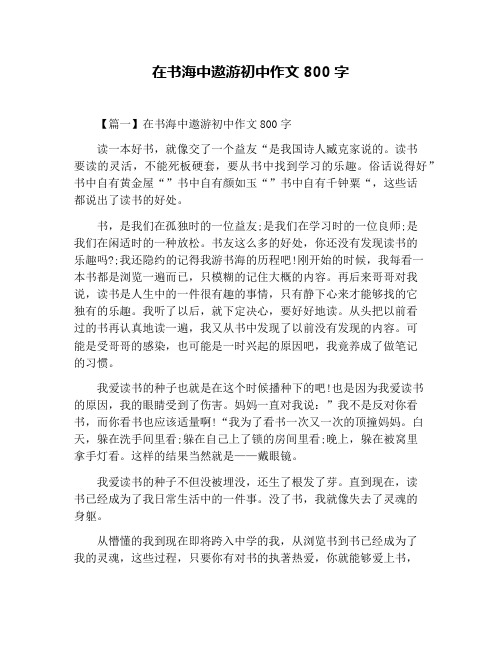 在书海中遨游初中作文 800 字

【篇一】在书海中遨游初中作文 800 字

读一本好书，就像交了一个益友“是我国诗人臧克家说的。读书要读的灵活，不能死板硬套，要从书中找到学习的乐趣。俗话说得好”书中自有黄金屋“”书中自有颜如玉“”书中自有千钟粟“，这些话都说出了读书的好处。

书，是我们在孤独时的一位益友;是我们在学习时的一位良师;是我们在闲适时的一种放松。书友这么多的好处，你还没有发现读书的乐趣吗?;我还隐约的记得我游书海的历程吧!刚开始的时候，我每看一本书都是浏览一遍而已，只模糊的记住大概的内容。再后来哥哥对我说，读书是人生中的一件很有趣的事情，只有静下心来才能够找的它独有的乐趣。我听了以后，就下定决心，要好好地读。从头把以前看过的书再认真地读一遍，我又从书中发现了以前没有发现的内容。可能是受哥哥的感染，也可能是一时兴起的原因吧，我竟养成了做笔记的习惯。

我爱读书的种子也就是在这个时候播种下的吧!也是因为我爱读书的原因，我的眼睛受到了伤害。妈妈一直对我说：”我不是反对你看书，而你看书也应该适量啊!“我为了看书一次又一次的顶撞妈妈。白天，躲在洗手间里看;躲在自己上了锁的房间里看;晚上，躲在被窝里拿手灯看。这样的结果当然就是——戴眼镜。

我爱读书的种子不但没被埋没，还生了根发了芽。直到现在，读书已经成为了我日常生活中的一件事。没了书，我就像失去了灵魂的身躯。

从懵懂的我到现在即将跨入中学的我，从浏览书到书已经成为了我的灵魂，这些过程，只要你有对书的执著热爱，你就能够爱上书，